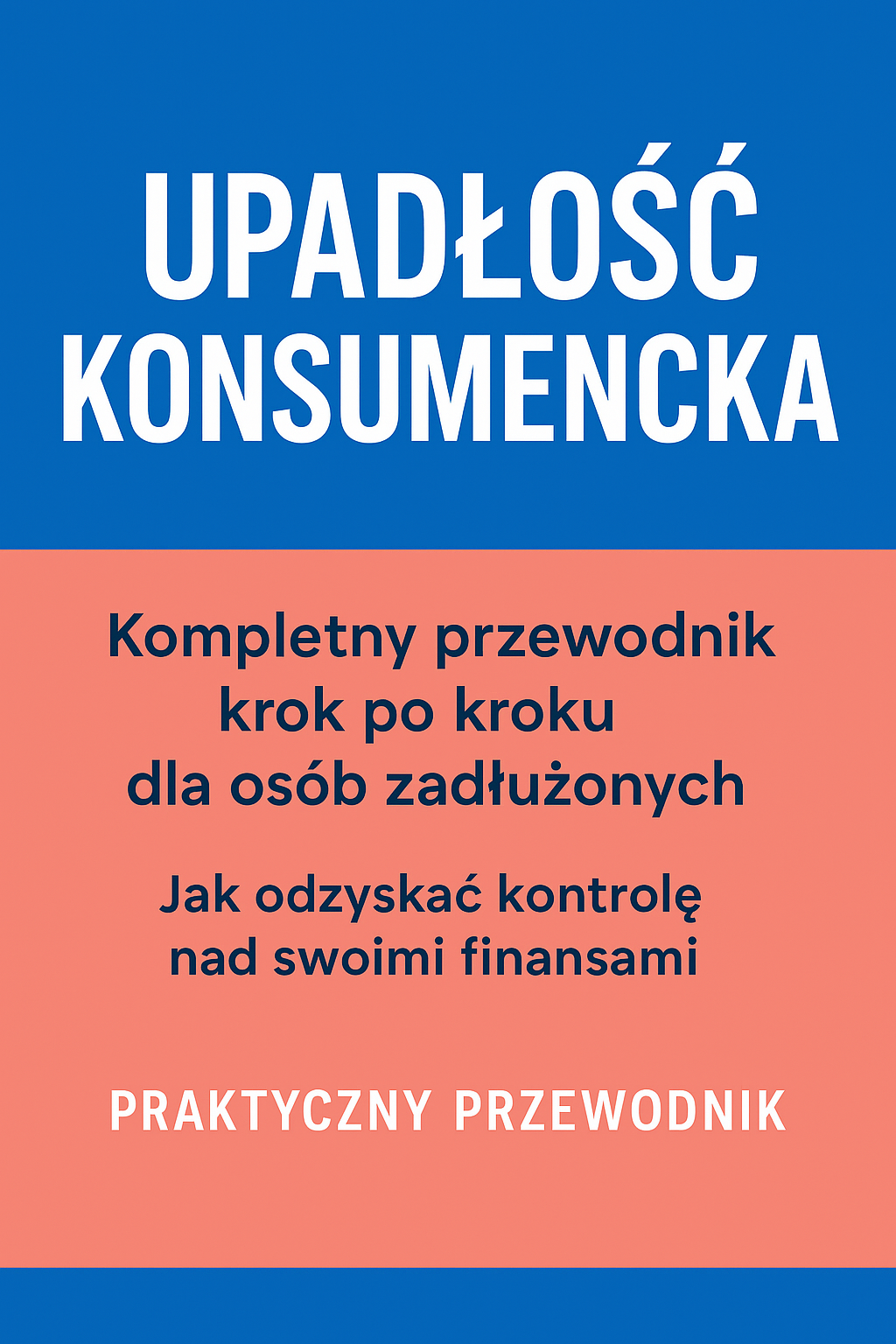 UPADŁOŚĆ KONSUMENCKA

Kompletny przewodnik krok po kroku dla osób zadłużonych

Jak odzyskać kontrolę nad swoimi finansami

PRAKTYCZNY PRZEWODNIK